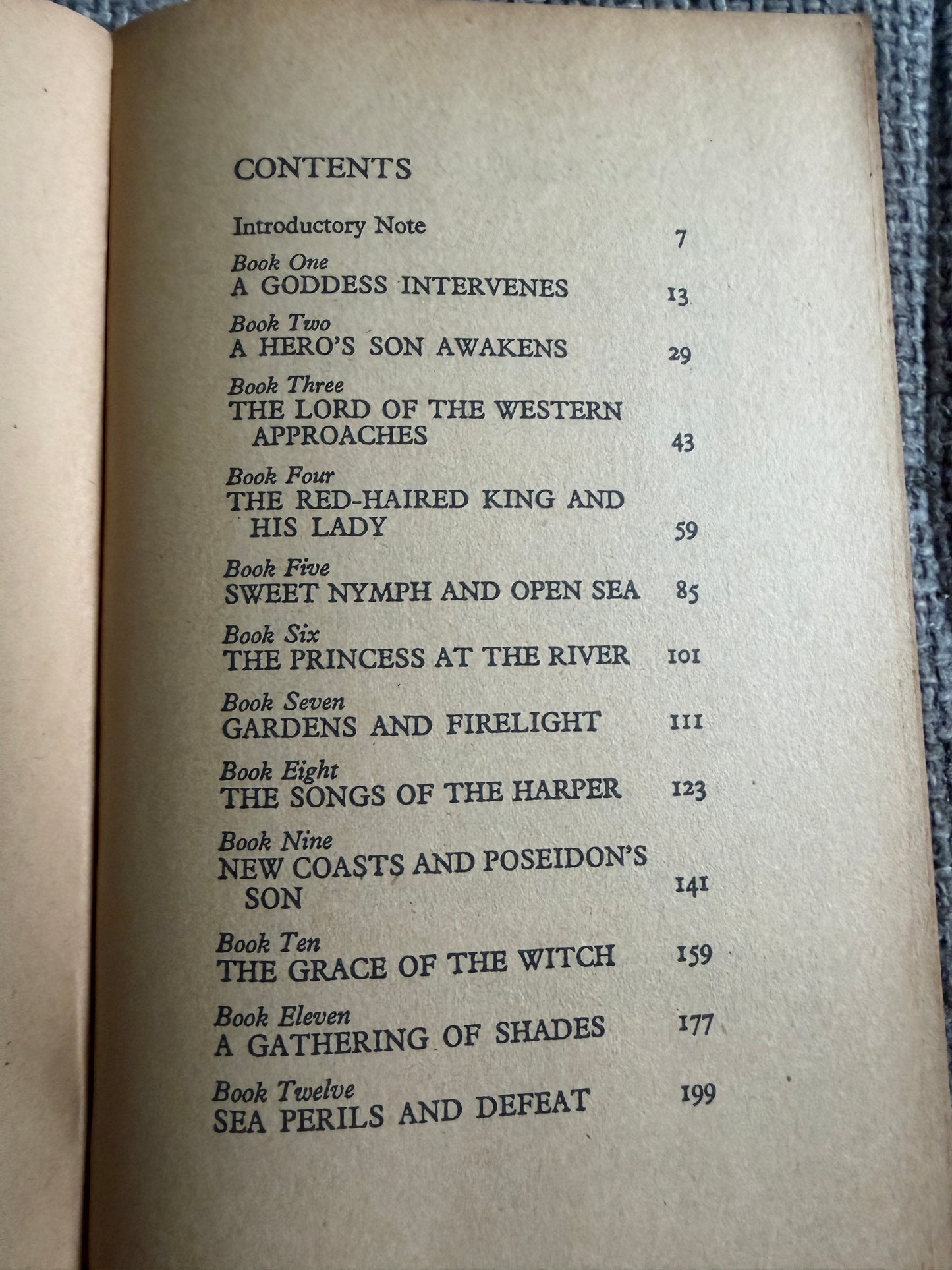 CONTENTS

Introductory Note 7

Book One
A GODDESS INTERVENES 13

Book Two
A HERO'S SON AWAKENS 29

Book Three
THE LORD OF THE WESTERN APPROACHES 43

Book Four
THE RED-HAIRED KING AND HIS LADY 59

Book Five
SWEET NYMPH AND OPEN SEA 85

Book Six
THE PRINCESS AT THE RIVER 101

Book Seven
GARDENS AND FIRELIGHT 111

Book Eight
THE SONGS OF THE HARPER 123

Book Nine
NEW COASTS AND POSEIDON'S SON 141

Book Ten
THE GRACE OF THE WITCH 159

Book Eleven
A GATHERING OF SHADES 177

Book Twelve
SEA PERILS AND DEFEAT 199